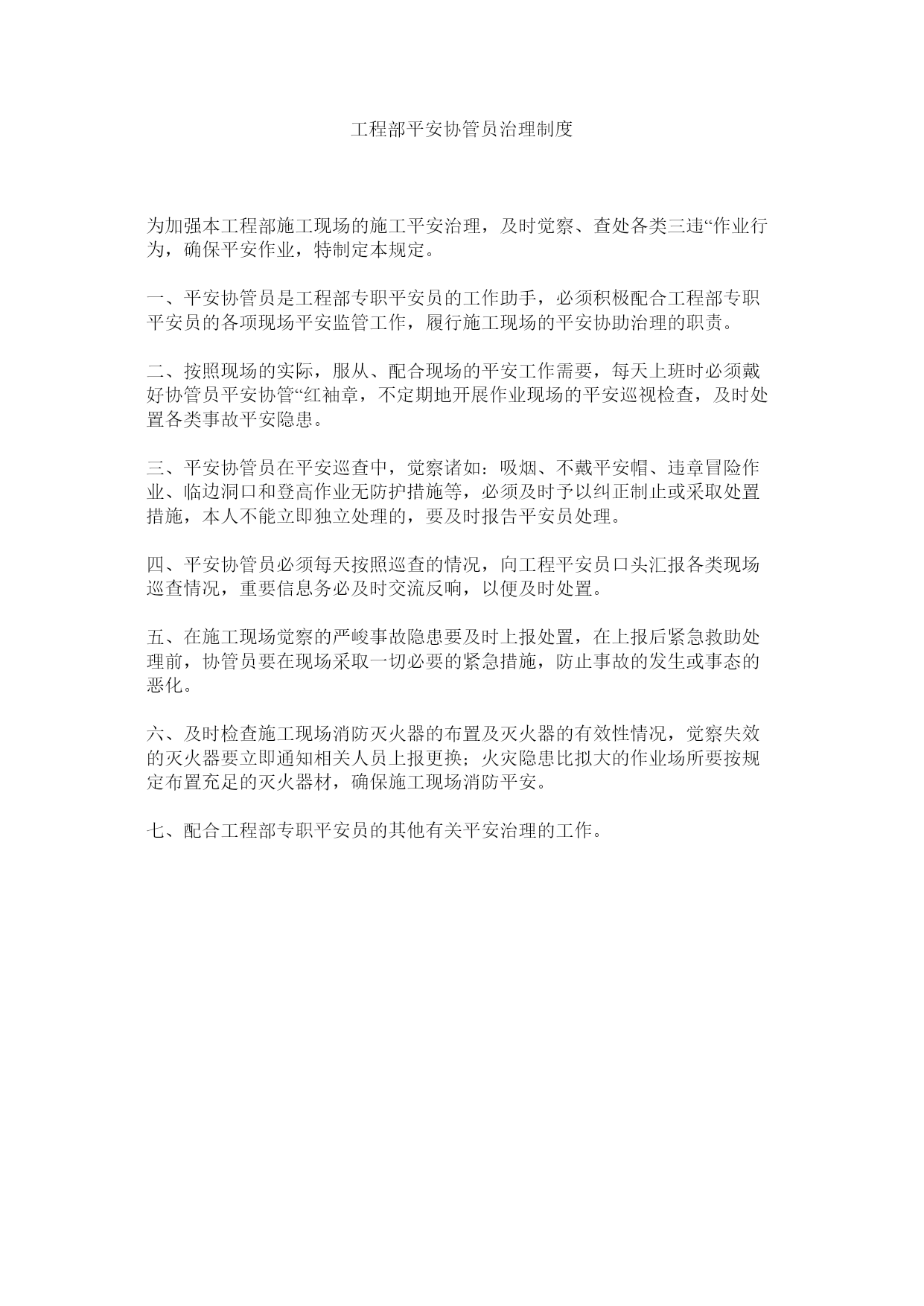 工程部平安协管员治理制度

为加强本工程部施工现场的施工平安治理，及时觉察、查处各类三违“作业行为，确保平安作业，特制定本规定。

一、平安协管员是工程部专职平安员的工作助手，必须积极配合工程部专职平安员的各项现场平安监管工作，履行施工现场的平安协助治理的职责。

二、按照现场的实际，服从、配合现场的平安工作需要，每天上班时必须戴好协管员平安协管“红袖章，不定期地开展作业现场的平安巡视检查，及时处置各类事故平安隐患。

三、平安协管员在平安巡查中，觉察诸如：吸烟、不戴平安帽、违章冒险作业、临边洞口和登高作业无防护措施等，必须及时予以纠正制止或采取处置措施，本人不能立即独立处理的，要及时报告平安员处理。

四、平安协管员必须每天按照巡查的情况，向工程平安员口头汇报各类现场巡查情况，重要信息务必及时交流反响，以便及时处置。

五、在施工现场觉察的严峻事故隐患要及时上报处置，在上报后紧急救助处理前，协管员要在现场采取一切必要的紧急措施，防止事故的发生或事态的恶化。

六、及时检查施工现场消防灭火器的布置及灭火器的有效性情况，觉察失效的灭火器要立即通知相关人员上报更换；火灾隐患比拟大的作业场所要按规定布置充足的灭火器材，确保施工现场消防平安。

七、配合工程部专职平安员的其他有关平安治理的工作。